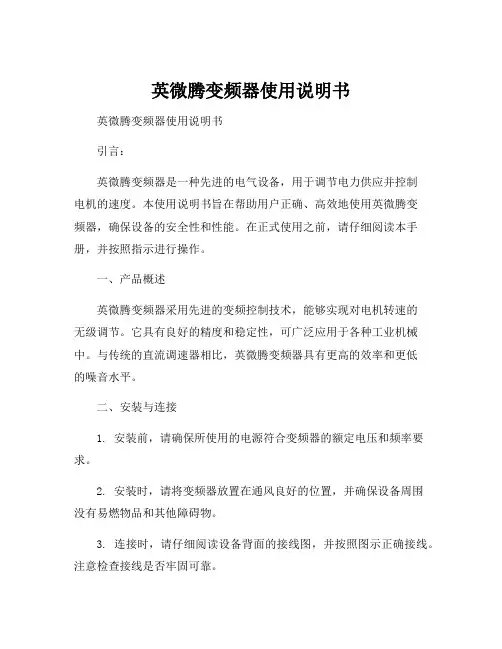 英微腾变频器使用说明书

英微腾变频器使用说明书

引言：

英微腾变频器是一种先进的电气设备，用于调节电力供应并控制电机的速度。本使用说明书旨在帮助用户正确、高效地使用英微腾变频器，确保设备的安全性和性能。在正式使用之前，请仔细阅读本手册，并按照指示进行操作。

一、产品概述

英微腾变频器采用先进的变频控制技术，能够实现对电机转速的无级调节。它具有良好的精度和稳定性，可广泛应用于各种工业机械中。与传统的直流调速器相比，英微腾变频器具有更高的效率和更低的噪音水平。

二、安装与连接

1. 安装前，请确保所使用的电源符合变频器的额定电压和频率要求。

2. 安装时，请将变频器放置在通风良好的位置，并确保设备周围没有易燃物品和其他障碍物。

3. 连接时，请仔细阅读设备背面的接线图，并按照图示正确接线。注意检查接线是否牢固可靠。